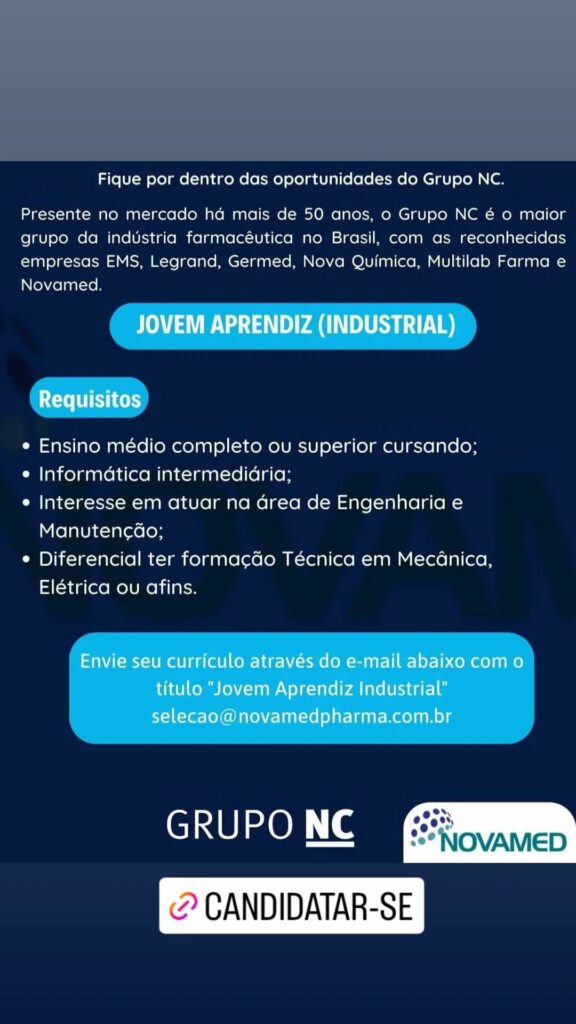 Fique por dentro das oportunidades do Grupo NC.

Presente no mercado há mais de 50 anos, o Grupo NC é o maior grupo da indústria farmacêutica no Brasil, com as reconhecidas empresas EMS, Legrand, Germed, Nova Química, Multilab Farma e Novamed.

JOVEM APRENDIZ (INDUSTRIAL)

Requisitos

• Ensino médio completo ou superior cursando;
• Informática intermediária;
• Interesse em atuar na área de Engenharia e Manutenção;
• Diferencial ter formação Técnica em Mecânica, Elétrica ou afins.

Envie seu currículo através do e-mail abaixo com o título "Jovem Aprendiz Industrial"
selecao@novamedpharma.com.br

GRUPO NC

NOVAMED

CANDIDATAR-SE